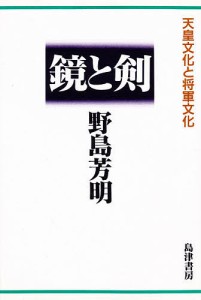 天皇文化と将軍文化

鏡と剣

野島芳明

島津書房